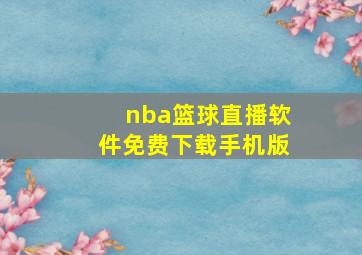 nba篮球直播软件免费下载手机版